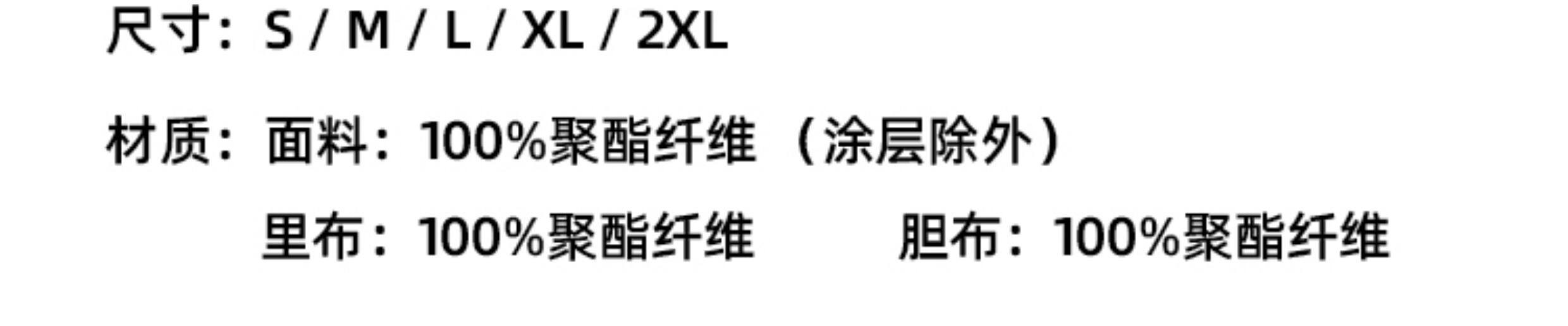 尺寸：S / M / L / XL / 2XL

材质：面料：100%聚酯纤维（涂层除外）
里布：100%聚酯纤维 胆布：100%聚酯纤维